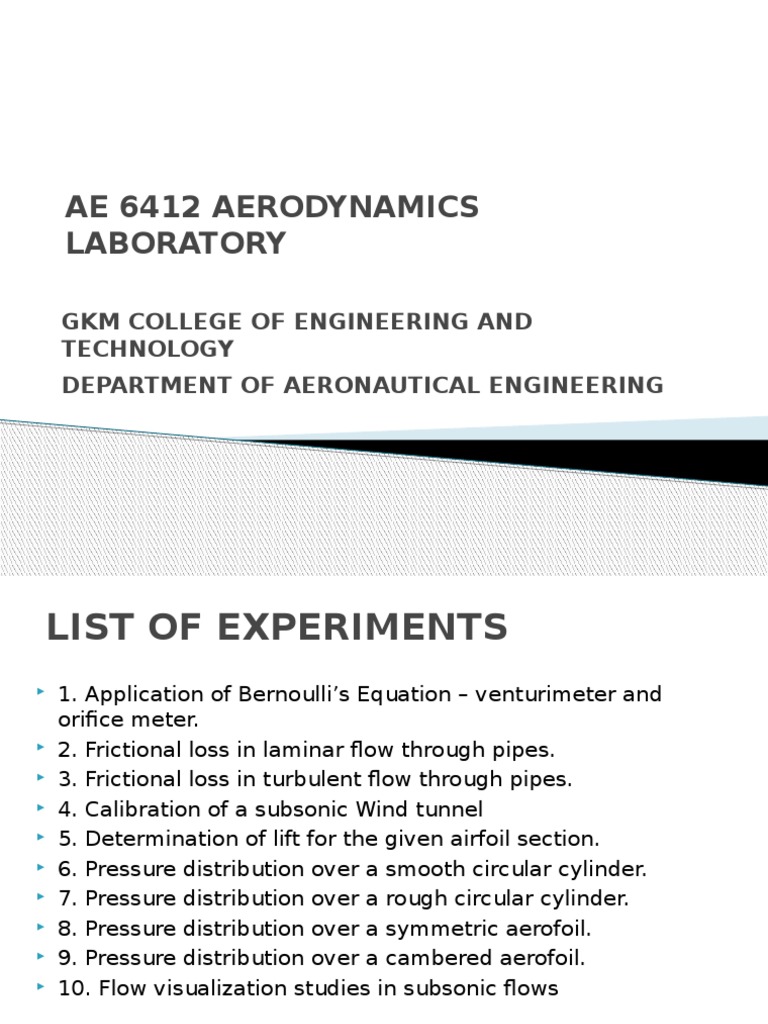 AE 6412 AERODYNAMICS LABORATORY

GKM COLLEGE OF ENGINEERING AND TECHNOLOGY

DEPARTMENT OF AERONAUTICAL ENGINEERING

LIST OF EXPERIMENTS

1. Application of Bernoulli's Equation – venturimeter and orifice meter.
2. Frictional loss in laminar flow through pipes.
3. Frictional loss in turbulent flow through pipes.
4. Calibration of a subsonic Wind tunnel
5. Determination of lift for the given airfoil section.
6. Pressure distribution over a smooth circular cylinder.
7. Pressure distribution over a rough circular cylinder.
8. Pressure distribution over a symmetric aerofoil.
9. Pressure distribution over a cambered aerofoil.
10. Flow visualization studies in subsonic flows